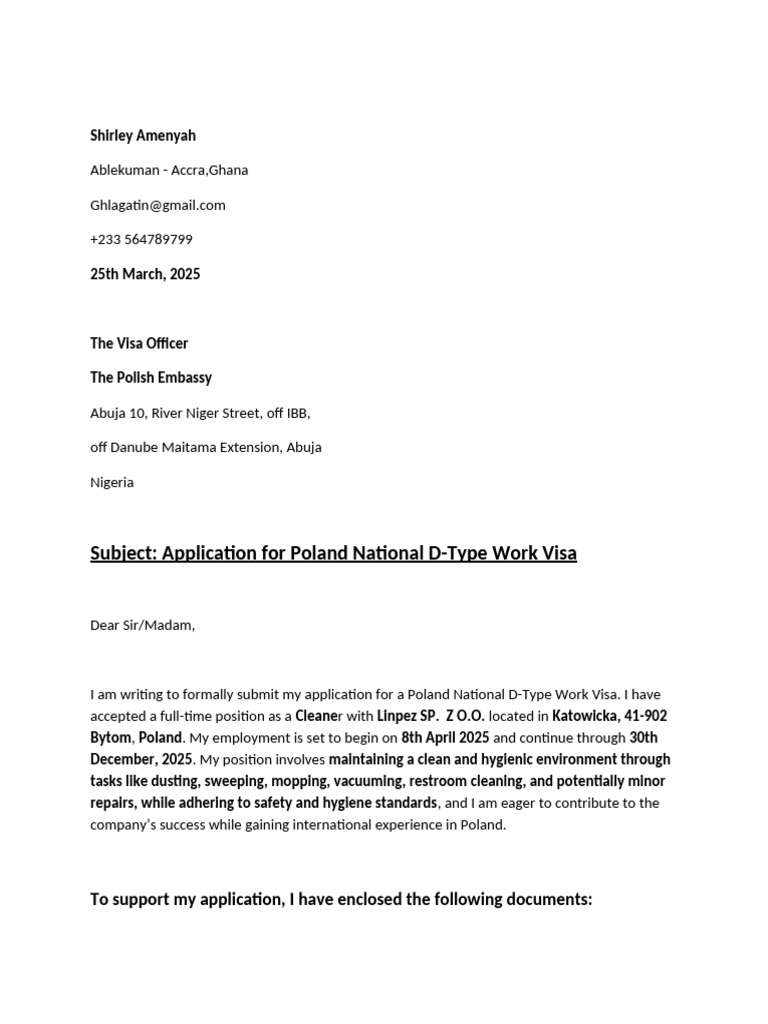 Shirley Amenyah

Ablekuman - Accra,Ghana

Ghlagatin@gmail.com

+233 564789799

25th March, 2025

The Visa Officer

The Polish Embassy

Abuja 10, River Niger Street, off IBB,

off Danube Maitama Extension, Abuja

Nigeria

Subject: Application for Poland National D-Type Work Visa

Dear Sir/Madam,

I am writing to formally submit my application for a Poland National D-Type Work Visa. I have accepted a full-time position as a Cleaner with Linpez SP. Z O.O. located in Katowicka, 41-902 Bytom, Poland. My employment is set to begin on 8th April 2025 and continue through 30th December, 2025. My position involves maintaining a clean and hygienic environment through tasks like dusting, sweeping, mopping, vacuuming, restroom cleaning, and potentially minor repairs, while adhering to safety and hygiene standards, and I am eager to contribute to the company's success while gaining international experience in Poland.

To support my application, I have enclosed the following documents: